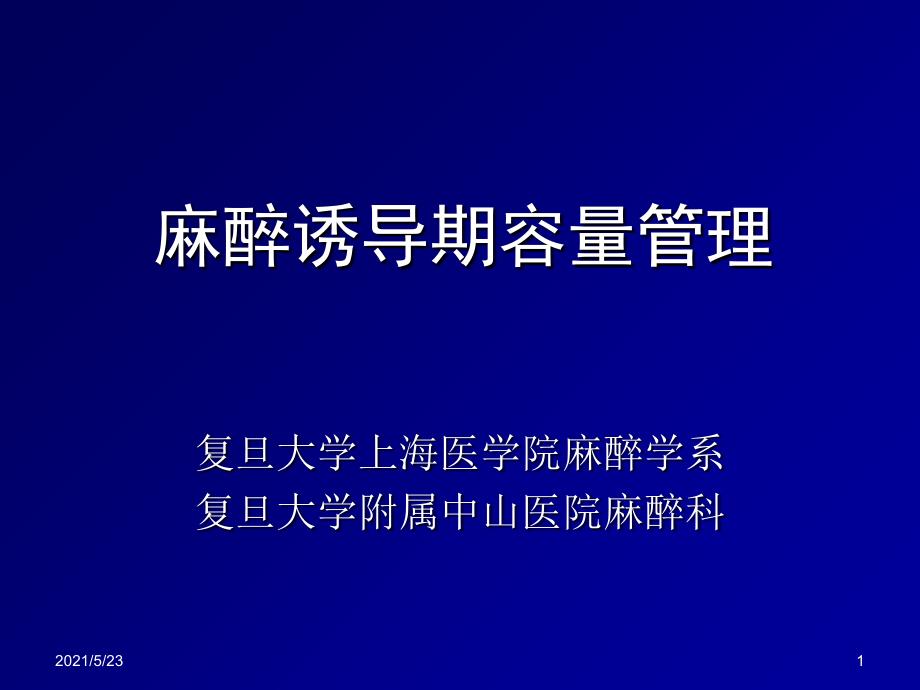 麻醉诱导期容量管理

复旦大学上海医学院麻醉学系
复旦大学附属中山医院麻醉科

2021/5/23

1